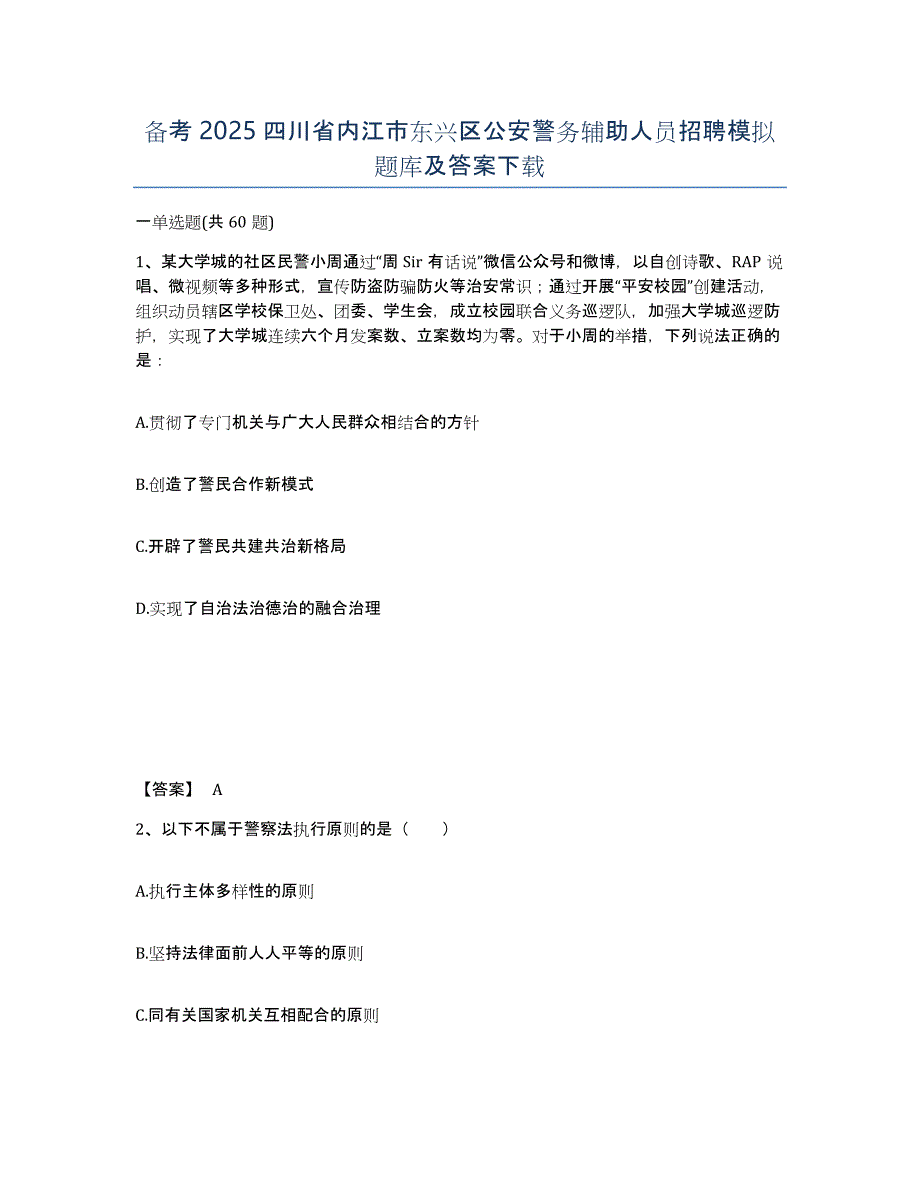 备考 2025 四川省内江市东兴区公安警务辅助人员招聘模拟题库及答案下载

一单选题(共 60 题)

1、某大学城的社区民警小周通过“周 Sir 有话说”微信公众号和微博，以自创诗歌、RAP 说唱、微视频等多种形式，宣传防盗防骗防火等治安常识；通过开展“平安校园”创建活动，组织动员辖区学校保卫处、团委、学生会，成立校园联合义务巡逻队，加强大学城巡逻防护，实现了大学城连续六个月发案数、立案数均为零。对于小周的举措，下列说法正确的是：

A.贯彻了专门机关与广大人民群众相结合的方针

B.创造了警民合作新模式

C.开辟了警民共建共治新格局

D.实现了自治法治德治的融合治理

【答案】 A

2、以下不属于警察法执行原则的是（　　）

A.执行主体多样性的原则

B.坚持法律面前人人平等的原则

C.同有关国家机关互相配合的原则